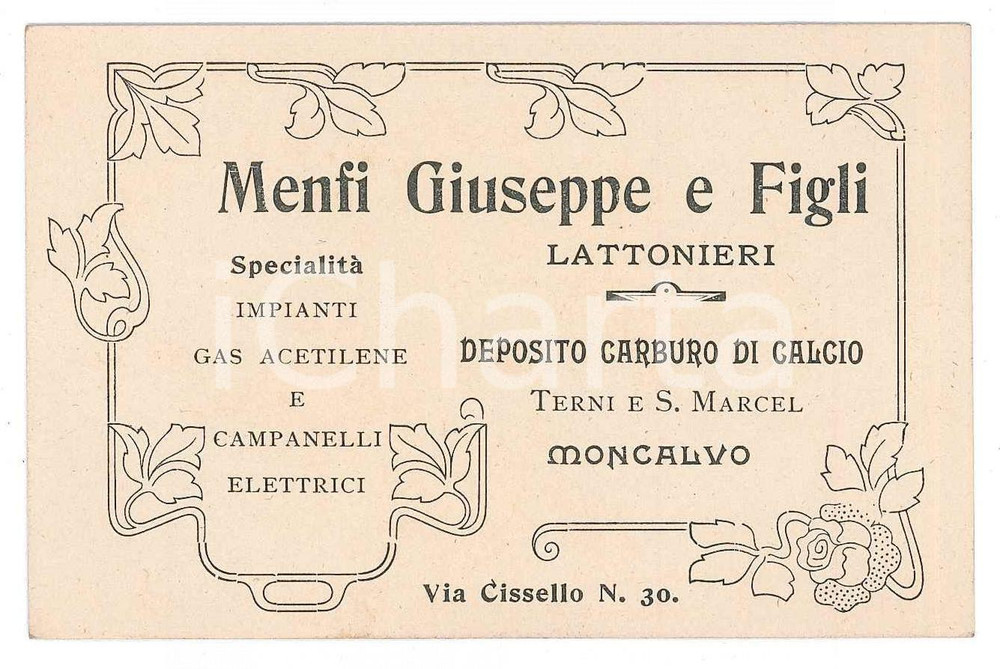 Menfi Giuseppe e Figli

Specialità
IMPIANTI
GAS ACETILENE
E
CAMPANELLI
ELETTRICI

LATTONIERI

DEPOSITO CARBURO DI CALCIO
TERNI E S. MARCEL
MONCALVO

Via Cissello N. 30.

iCharta